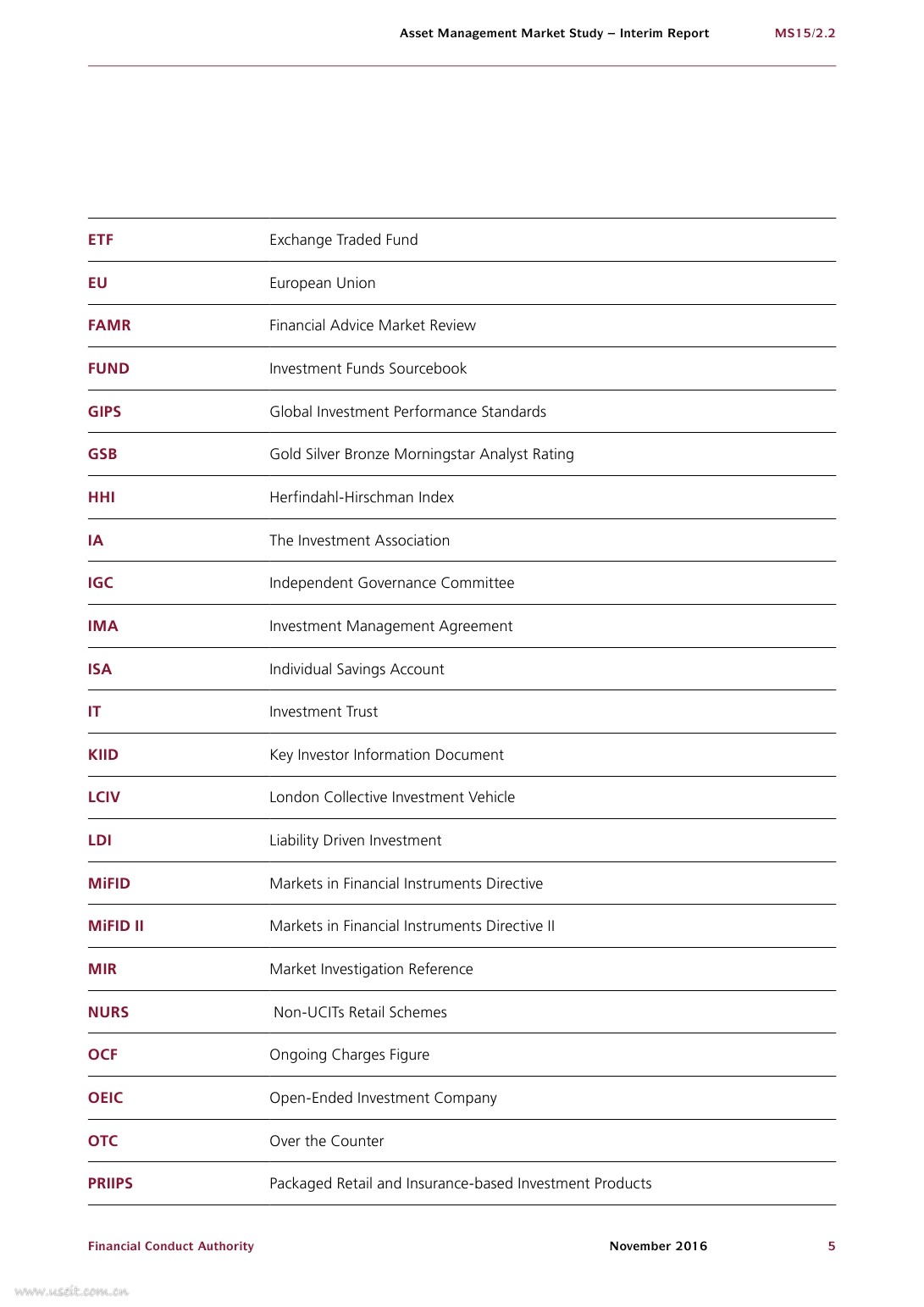 Asset Management Market Study – Interim Report MS15/2.2

| | |
|---|---|
| ETF | Exchange Traded Fund |
| EU | European Union |
| FAMR | Financial Advice Market Review |
| FUND | Investment Funds Sourcebook |
| GIPS | Global Investment Performance Standards |
| GSB | Gold Silver Bronze Morningstar Analyst Rating |
| HHI | Herfindahl-Hirschman Index |
| IA | The Investment Association |
| IGC | Independent Governance Committee |
| IMA | Investment Management Agreement |
| ISA | Individual Savings Account |
| IT | Investment Trust |
| KIID | Key Investor Information Document |
| LCIV | London Collective Investment Vehicle |
| LDI | Liability Driven Investment |
| MiFID | Markets in Financial Instruments Directive |
| MiFID II | Markets in Financial Instruments Directive II |
| MIR | Market Investigation Reference |
| NURS | Non-UCITs Retail Schemes |
| OCF | Ongoing Charges Figure |
| OEIC | Open-Ended Investment Company |
| OTC | Over the Counter |
| PRIIPS | Packaged Retail and Insurance-based Investment Products |

Financial Conduct Authority November 2016 5

www.useit.com.cn